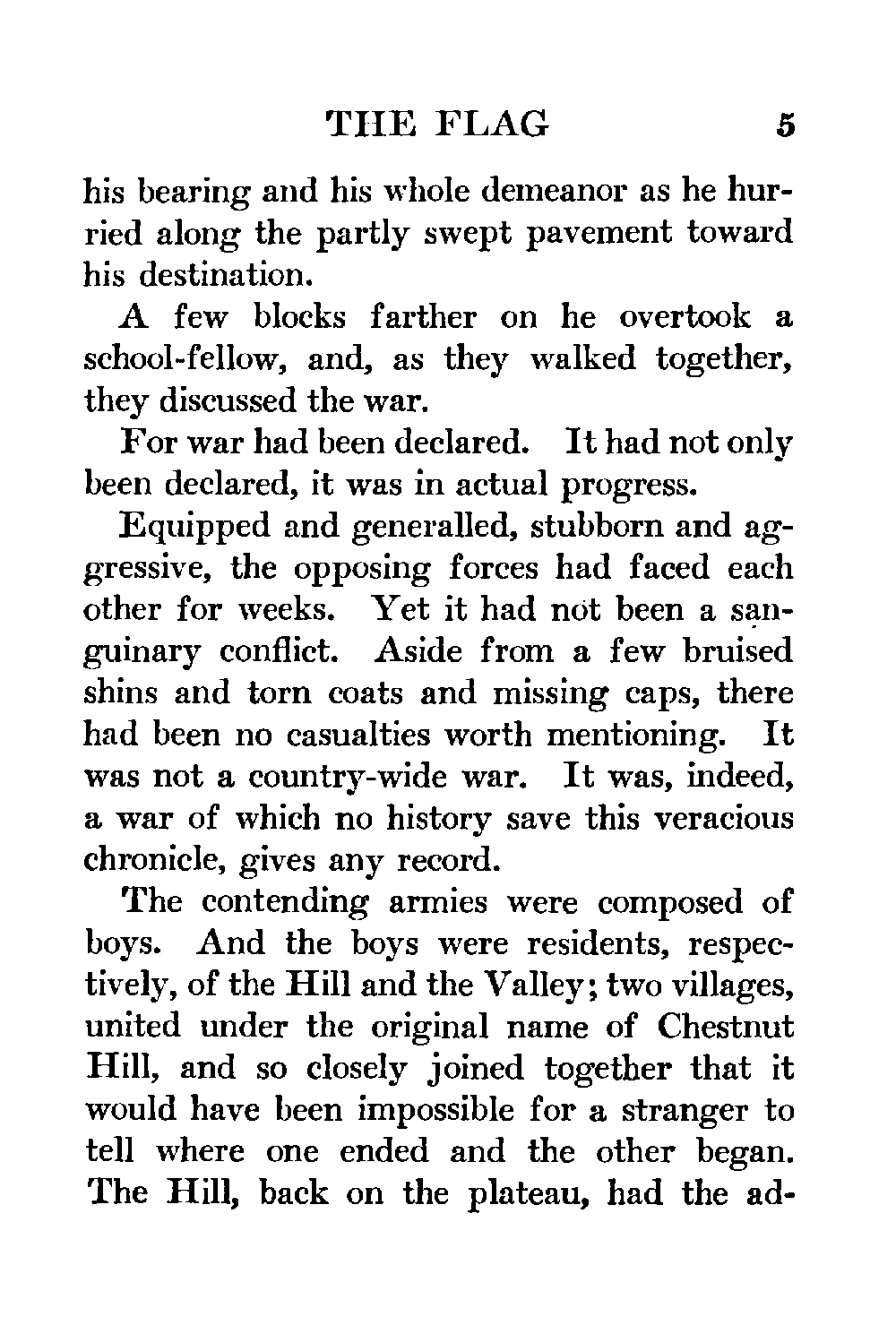 THE FLAG 5

his bearing and his whole demeanor as he hurried along the partly swept pavement toward his destination.

A few blocks farther on he overtook a school-fellow, and, as they walked together, they discussed the war.

For war had been declared. It had not only been declared, it was in actual progress.

Equipped and generalled, stubborn and aggressive, the opposing forces had faced each other for weeks. Yet it had not been a sanguinary conflict. Aside from a few bruised shins and torn coats and missing caps, there had been no casualties worth mentioning. It was not a country-wide war. It was, indeed, a war of which no history save this veracious chronicle, gives any record.

The contending armies were composed of boys. And the boys were residents, respectively, of the Hill and the Valley; two villages, united under the original name of Chestnut Hill, and so closely joined together that it would have been impossible for a stranger to tell where one ended and the other began. The Hill, back on the plateau, had the ad-